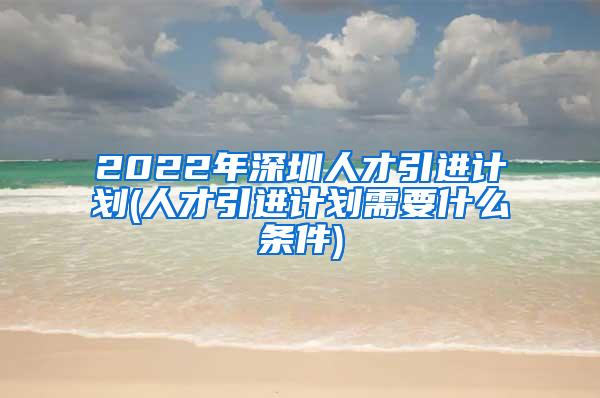 2022年深圳人才引进计划(人才引进计划需要什么条件)